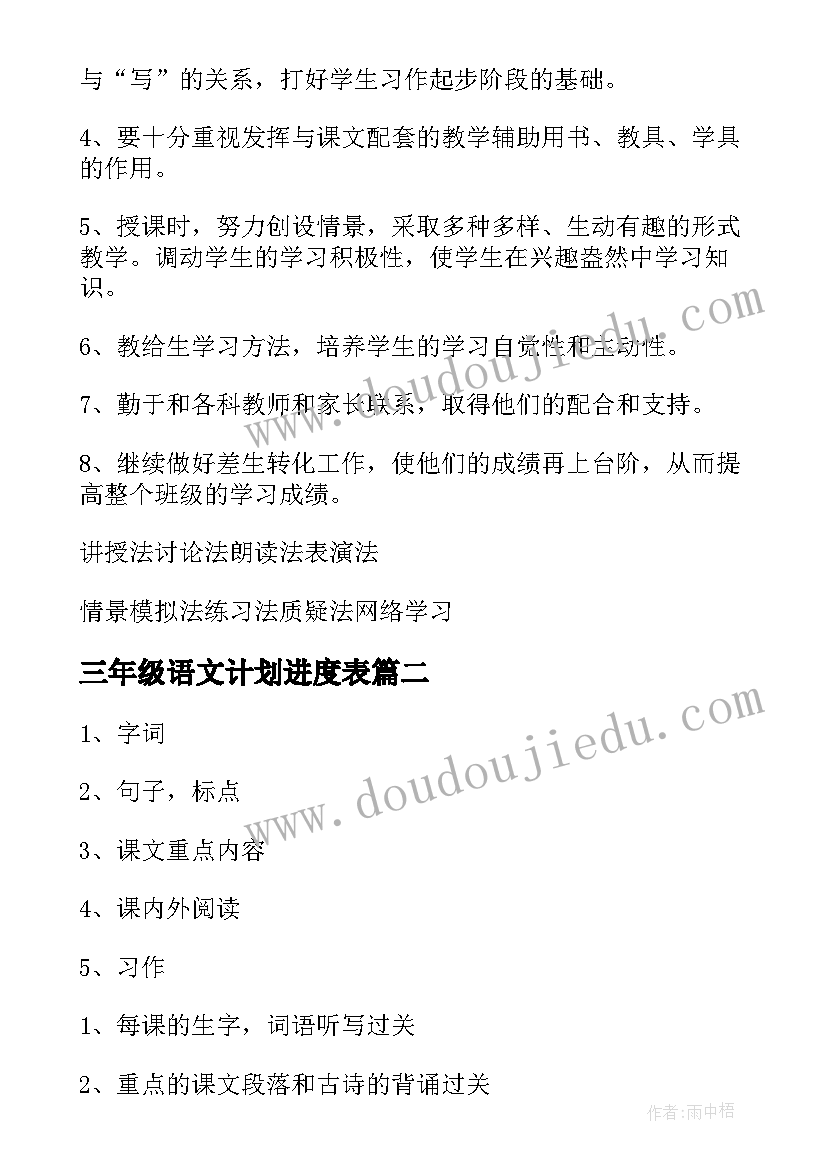 与“写”的关系，打好学生习作起步阶段的基础。

4、要十分重视发挥与课文配套的教学辅助用书、教具、学具的作用。

5、授课时，努力创设情景，采取多种多样、生动有趣的形式教学。调动学生的学习积极性，使学生在兴趣盎然中学习知识。

6、教给生学习方法，培养学生的学习自觉性和主动性。

7、勤于和各科教师和家长联系，取得他们的配合和支持。

8、继续做好差生转化工作，使他们的成绩再上台阶，从而提高整个班级的学习成绩。

讲授法讨论法朗读法表演法

情景模拟法练习法质疑法网络学习

三年级语文计划进度表篇二

1、字词

2、句子，标点

3、课文重点内容

4、课内外阅读

5、习作

1、每课的生字，词语听写过关

2、重点的课文段落和古诗的背诵过关

www.doudoujiedu.com

www.doudoujiedu.com

作者：雨中梧